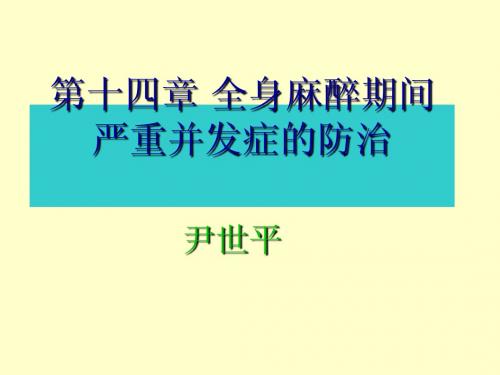 第十四章 全身麻醉期间严重并发症的防治

尹世平